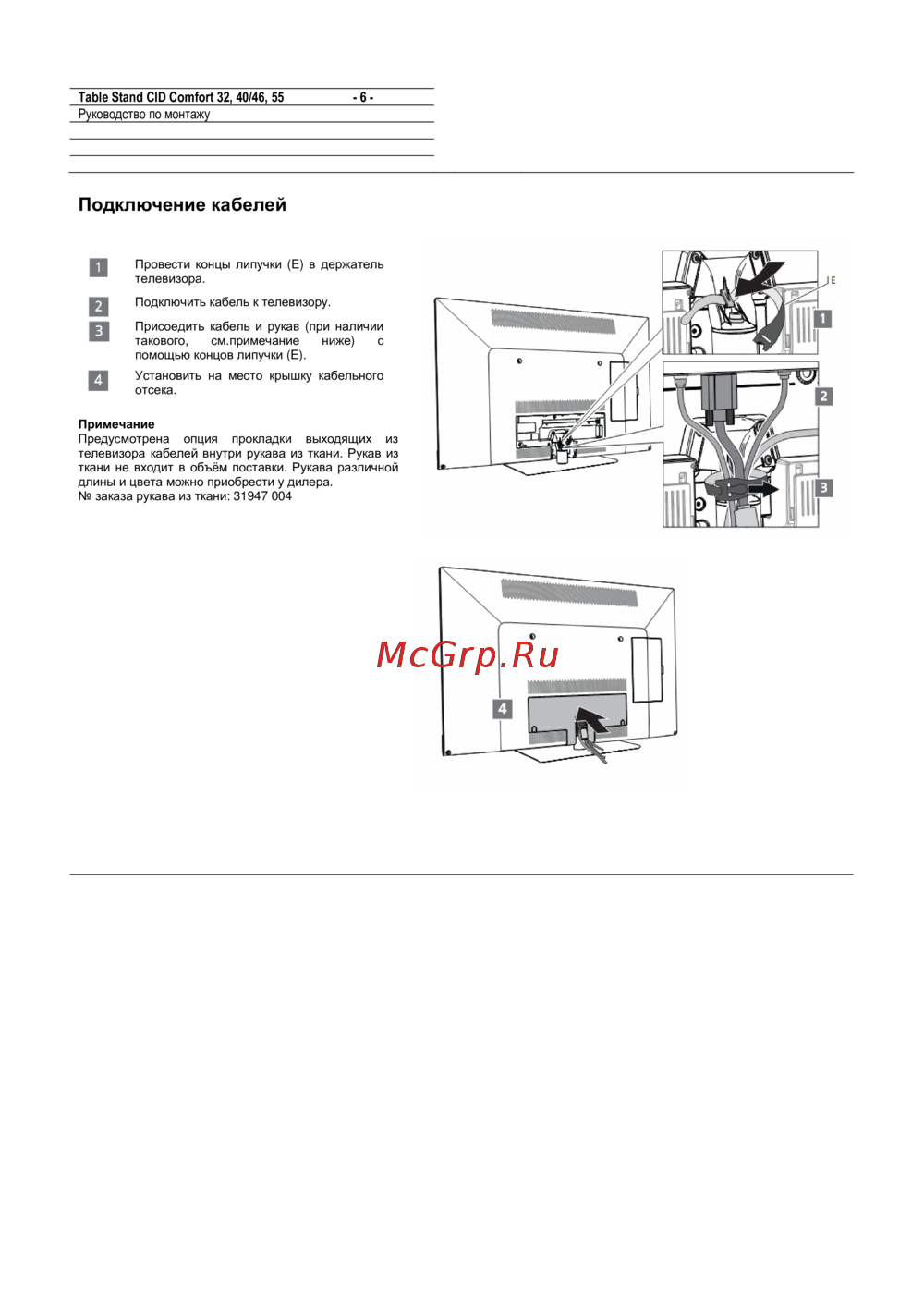 Table Stand CID Comfort 32, 40/46, 55 - 6 -
Руководство по монтажу

Подключение кабелей

1 Провести концы липучки (E) в держатель телевизора.

2 Подключить кабель к телевизору.

3 Присоедить кабель и рукав (при наличии такового, см.примечание ниже) с помощью концов липучки (E).

4 Установить на место крышку кабельного отсека.

Примечание
Предусмотрена опция прокладки выходящих из телевизора кабелей внутри рукава из ткани. Рукав из ткани не входит в объём поставки. Рукава различной длины и цвета можно приобрести у дилера.
№ заказа рукава из ткани: 31947 004

E
1
2
3
4

McGrp.Ru